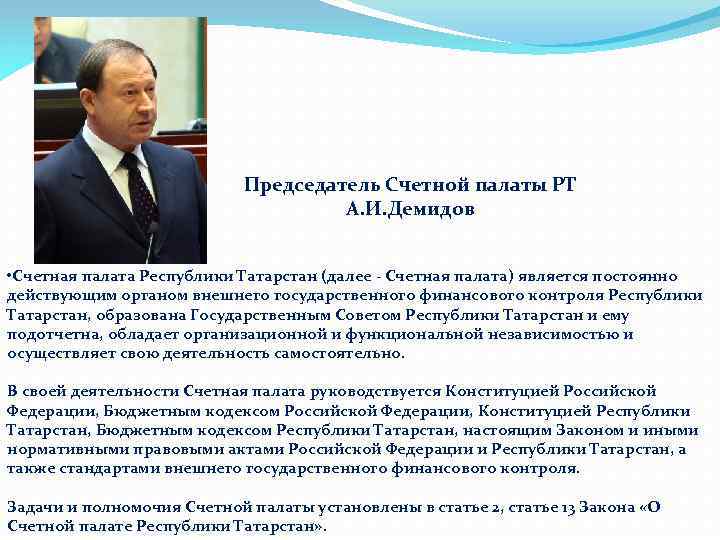 Председатель Счетной палаты РТ
А.И.Демидов

•Счетная палата Республики Татарстан (далее - Счетная палата) является постоянно действующим органом внешнего государственного финансового контроля Республики Татарстан, образована Государственным Советом Республики Татарстан и ему подотчетна, обладает организационной и функциональной независимостью и осуществляет свою деятельность самостоятельно.

В своей деятельности Счетная палата руководствуется Конституцией Российской Федерации, Бюджетным кодексом Российской Федерации, Конституцией Республики Татарстан, Бюджетным кодексом Республики Татарстан, настоящим Законом и иными нормативными правовыми актами Российской Федерации и Республики Татарстан, а также стандартами внешнего государственного финансового контроля.

Задачи и полномочия Счетной палаты установлены в статье 2, статье 13 Закона «О Счетной палате Республики Татарстан».